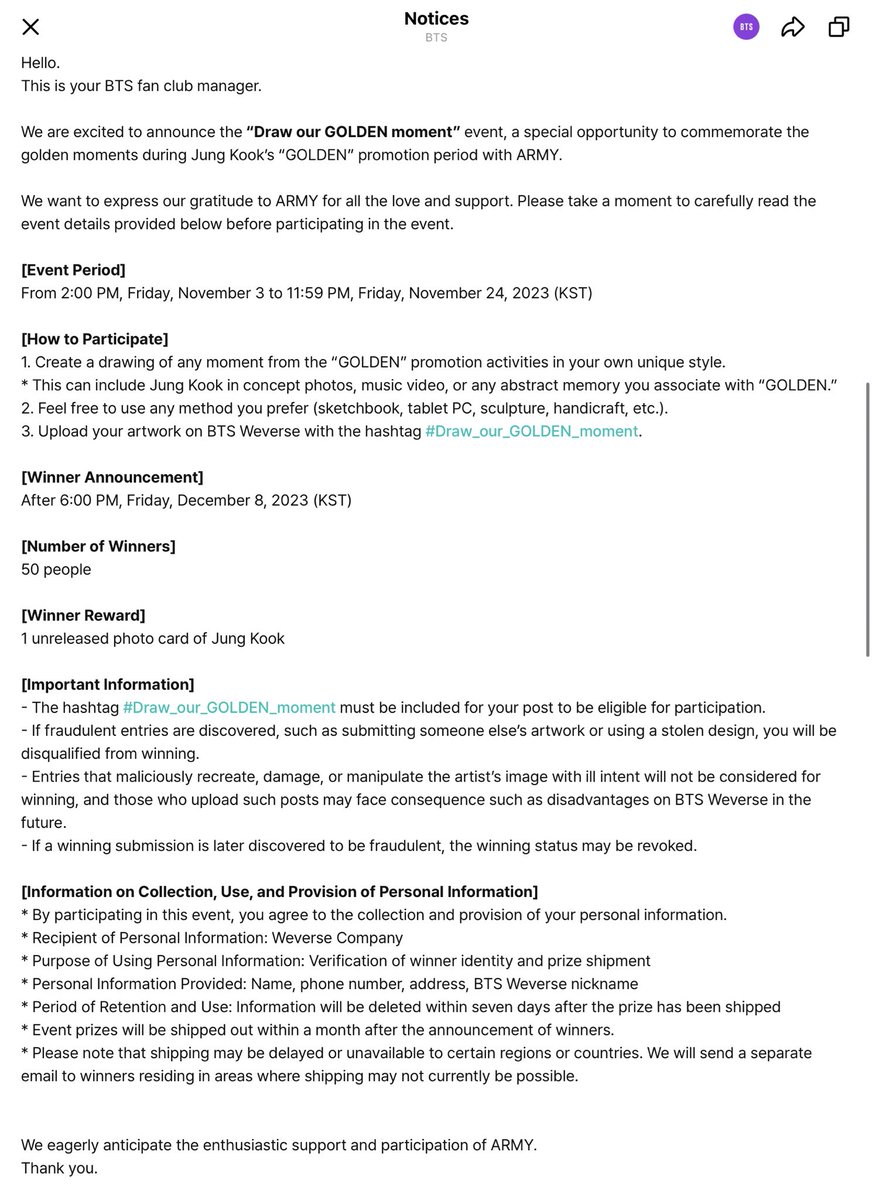 Notices
BTS

BTS

Hello.
This is your BTS fan club manager.

We are excited to announce the "Draw our GOLDEN moment" event, a special opportunity to commemorate the golden moments during Jung Kook's "GOLDEN" promotion period with ARMY.

We want to express our gratitude to ARMY for all the love and support. Please take a moment to carefully read the event details provided below before participating in the event.

[Event Period]
From 2:00 PM, Friday, November 3 to 11:59 PM, Friday, November 24, 2023 (KST)

[How to Participate]
1. Create a drawing of any moment from the "GOLDEN" promotion activities in your own unique style.
* This can include Jung Kook in concept photos, music video, or any abstract memory you associate with "GOLDEN."
2. Feel free to use any method you prefer (sketchbook, tablet PC, sculpture, handicraft, etc.).
3. Upload your artwork on BTS Weverse with the hashtag #Draw_our_GOLDEN_moment.

[Winner Announcement]
After 6:00 PM, Friday, December 8, 2023 (KST)

[Number of Winners]
50 people

[Winner Reward]
1 unreleased photo card of Jung Kook

[Important Information]
- The hashtag #Draw_our_GOLDEN_moment must be included for your post to be eligible for participation.
- If fraudulent entries are discovered, such as submitting someone else's artwork or using a stolen design, you will be disqualified from winning.
- Entries that maliciously recreate, damage, or manipulate the artist's image with ill intent will not be considered for winning, and those who upload such posts may face consequence such as disadvantages on BTS Weverse in the future.
- If a winning submission is later discovered to be fraudulent, the winning status may be revoked.

[Information on Collection, Use, and Provision of Personal Information]
* By participating in this event, you agree to the collection and provision of your personal information.
* Recipient of Personal Information: Weverse Company
* Purpose of Using Personal Information: Verification of winner identity and prize shipment
* Personal Information Provided: Name, phone number, address, BTS Weverse nickname
* Period of Retention and Use: Information will be deleted within seven days after the prize has been shipped
* Event prizes will be shipped out within a month after the announcement of winners.
* Please note that shipping may be delayed or unavailable to certain regions or countries. We will send a separate email to winners residing in areas where shipping may not currently be possible.

We eagerly anticipate the enthusiastic support and participation of ARMY.
Thank you.